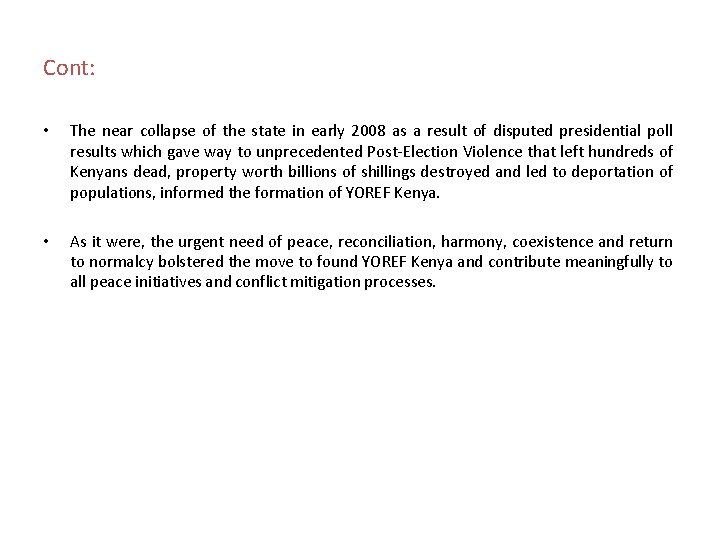 Cont:

• The near collapse of the state in early 2008 as a result of disputed presidential poll results which gave way to unprecedented Post-Election Violence that left hundreds of Kenyans dead, property worth billions of shillings destroyed and led to deportation of populations, informed the formation of YOREF Kenya.

• As it were, the urgent need of peace, reconciliation, harmony, coexistence and return to normalcy bolstered the move to found YOREF Kenya and contribute meaningfully to all peace initiatives and conflict mitigation processes.